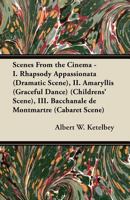 Scenes From the Cinema - I. Rhapsody Appassionata (Dramatic Scene), II. Amaryllis (Graceful Dance) (Childrens' Scene), III. Bacchanale de Montmartre (Cabaret Scene)

Albert W. Ketelbey